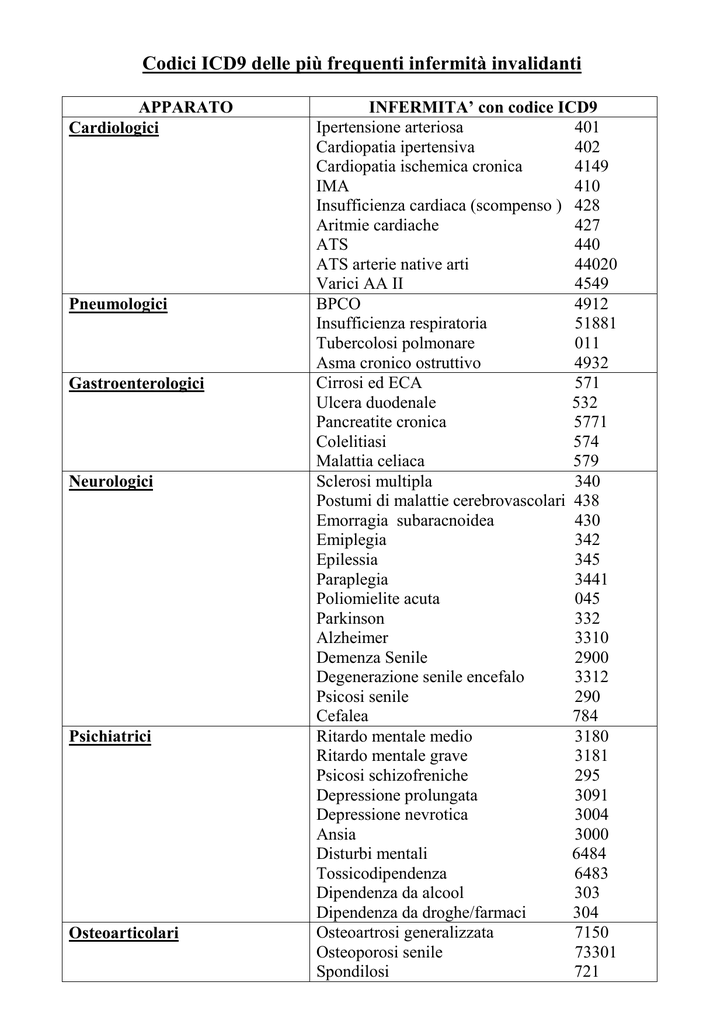 Codici ICD9 delle più frequenti infermità invalidanti

| APPARATO | INFERMITA' con codice ICD9 |
|---|---|
| Cardiologici | Ipertensione arteriosa 401<br>Cardiopatia ipertensiva 402<br>Cardiopatia ischemica cronica 4149<br>IMA 410<br>Insufficienza cardiaca (scompenso ) 428<br>Aritmie cardiache 427<br>ATS 440<br>ATS arterie native arti 44020<br>Varici AA II 4549 |
| Pneumologici | BPCO 4912<br>Insufficienza respiratoria 51881<br>Tubercolosi polmonare 011<br>Asma cronico ostruttivo 4932 |
| Gastroenterologici | Cirrosi ed ECA 571<br>Ulcera duodenale 532<br>Pancreatite cronica 5771<br>Colelitiasi 574<br>Malattia celiaca 579 |
| Neurologici | Sclerosi multipla 340<br>Postumi di malattie cerebrovascolari 438<br>Emorragia subaracnoidea 430<br>Emiplegia 342<br>Epilessia 345<br>Paraplegia 3441<br>Poliomielite acuta 045<br>Parkinson 332<br>Alzheimer 3310<br>Demenza Senile 2900<br>Degenerazione senile encefalo 3312<br>Psicosi senile 290<br>Cefalea 784 |
| Psichiatrici | Ritardo mentale medio 3180<br>Ritardo mentale grave 3181<br>Psicosi schizofreniche 295<br>Depressione prolungata 3091<br>Depressione nevrotica 3004<br>Ansia 3000<br>Disturbi mentali 6484<br>Tossicodipendenza 6483<br>Dipendenza da alcool 303<br>Dipendenza da droghe/farmaci 304 |
| Osteoarticolari | Osteoartrosi generalizzata 7150<br>Osteoporosi senile 73301<br>Spondilosi 721 |